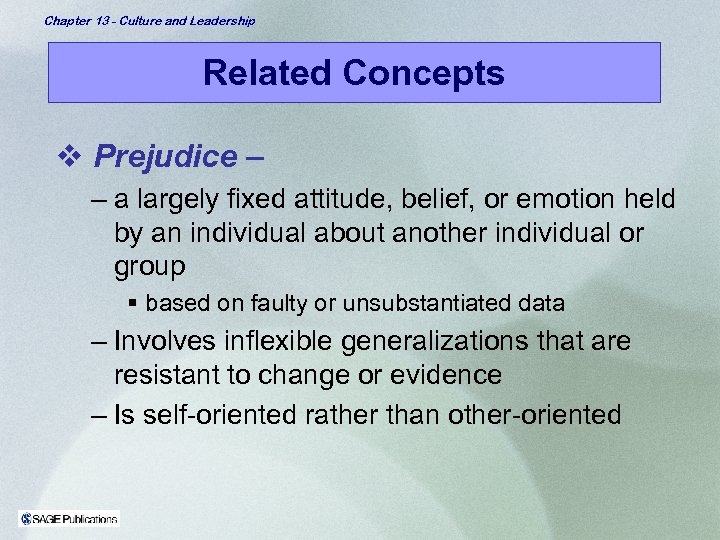 Chapter 13 - Culture and Leadership

Related Concepts

❖ Prejudice –

– a largely fixed attitude, belief, or emotion held by an individual about another individual or group

▪ based on faulty or unsubstantiated data

– Involves inflexible generalizations that are resistant to change or evidence

– Is self-oriented rather than other-oriented

SAGE Publications